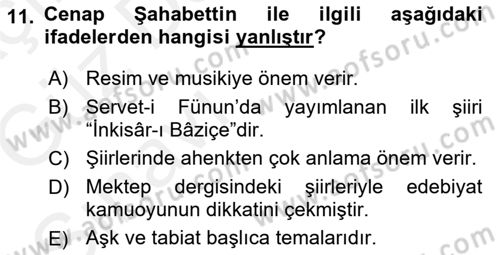 11. Cenap Şahabettin ile ilgili aşağıdaki ifadelerden hangisi yanlıştır?

A) Resim ve musikiye önem verir.
B) Servet-i Fünun'da yayımlanan ilk şiiri "İnkisâr-ı Bâziçe"dir.
C) Şiirlerinde ahenkten çok anlama önem verir.
D) Mektep dergisindeki şiirleriyle edebiyat kamuoyunun dikkatini çekmiştir.
E) Aşk ve tabiat başlıca temalarıdır.

www.aofsoru.com